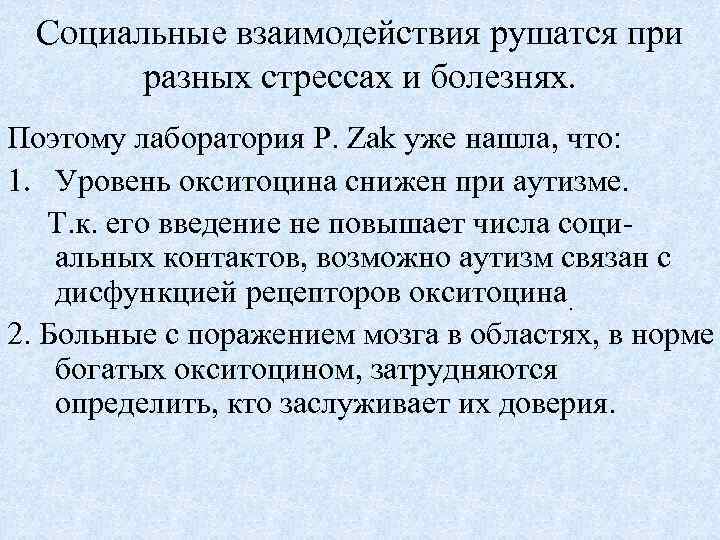 Социальные взаимодействия рушатся при разных стрессах и болезнях.

Поэтому лаборатория P. Zak уже нашла, что:

1. Уровень окситоцина снижен при аутизме.

Т.к. его введение не повышает числа социальных контактов, возможно аутизм связан с дисфункцией рецепторов окситоцина.

2. Больные с поражением мозга в областях, в норме богатых окситоцином, затрудняются определить, кто заслуживает их доверия.